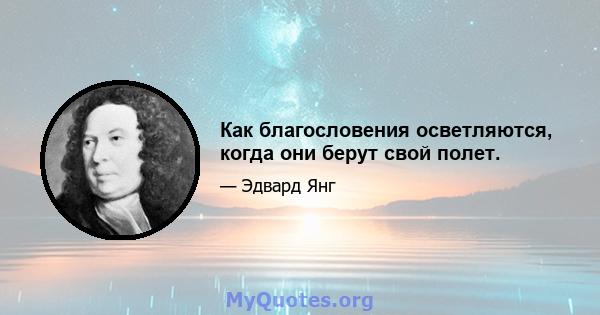 Как благословения осветляются, когда они берут свой полет.

— Эдвард Янг

MyQuotes.org